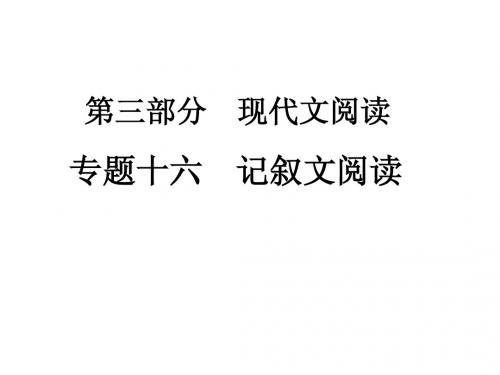 第三部分　现代文阅读

专题十六　记叙文阅读